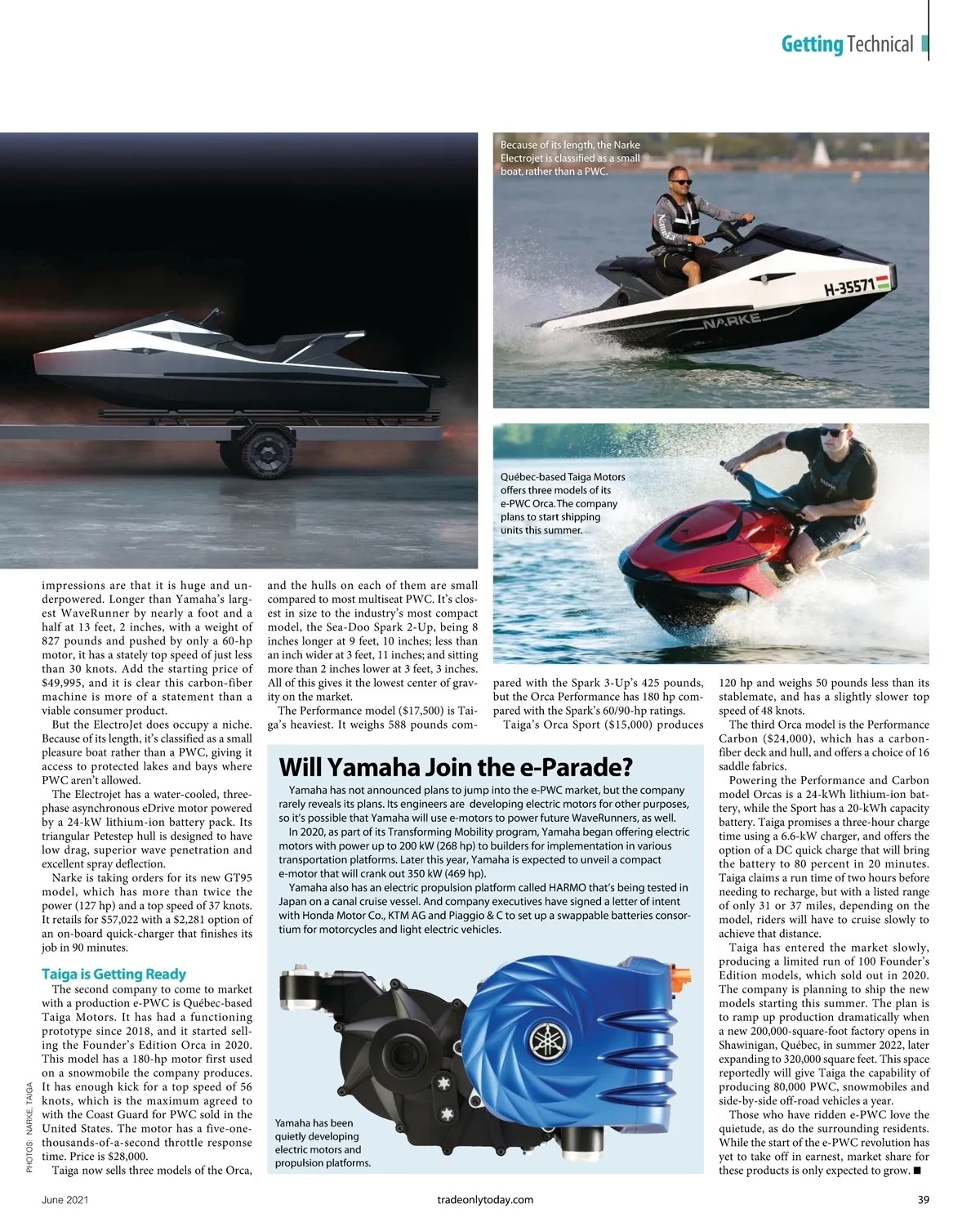 Getting Technical

Because of its length, the Narke Electrojet is classified as a small boat, rather than a PWC.

H-35571

NARKE

Québec-based Taiga Motors offers three models of its e-PWC Orca. The company plans to start shipping units this summer.

impressions are that it is huge and underpowered. Longer than Yamaha's largest WaveRunner by nearly a foot and a half at 13 feet, 2 inches, with a weight of 827 pounds and pushed by only a 60-hp motor, it has a stately top speed of just less than 30 knots. Add the starting price of $49,995, and it is clear this carbon-fiber machine is more of a statement than a viable consumer product.

But the ElectroJet does occupy a niche. Because of its length, it's classified as a small pleasure boat rather than a PWC, giving it access to protected lakes and bays where PWC aren't allowed.

The Electrojet has a water-cooled, three-phase asynchronous eDrive motor powered by a 24-kW lithium-ion battery pack. Its triangular Petestep hull is designed to have low drag, superior wave penetration and excellent spray deflection.

Narke is taking orders for its new GT95 model, which has more than twice the power (127 hp) and a top speed of 37 knots. It retails for $57,022 with a $2,281 option of an on-board quick-charger that finishes its job in 90 minutes.

Taiga is Getting Ready

The second company to come to market with a production e-PWC is Québec-based Taiga Motors. It has had a functioning prototype since 2018, and it started selling the Founder's Edition Orca in 2020. This model has a 180-hp motor first used on a snowmobile the company produces. It has enough kick for a top speed of 56 knots, which is the maximum agreed to with the Coast Guard for PWC sold in the United States. The motor has a five-one-thousands-of-a-second throttle response time. Price is $28,000.

Taiga now sells three models of the Orca, and the hulls on each of them are small compared to most multiseat PWC. It's closest in size to the industry's most compact model, the Sea-Doo Spark 2-Up, being 8 inches longer at 9 feet, 10 inches; less than an inch wider at 3 feet, 11 inches; and sitting more than 2 inches lower at 3 feet, 3 inches. All of this gives it the lowest center of gravity on the market.

The Performance model ($17,500) is Taiga's heaviest. It weighs 588 pounds compared with the Spark 3-Up's 425 pounds, but the Orca Performance has 180 hp compared with the Spark's 60/90-hp ratings.

Taiga's Orca Sport ($15,000) produces 120 hp and weighs 50 pounds less than its stablemate, and has a slightly slower top speed of 48 knots.

The third Orca model is the Performance Carbon ($24,000), which has a carbon-fiber deck and hull, and offers a choice of 16 saddle fabrics.

Powering the Performance and Carbon model Orcas is a 24-kWh lithium-ion battery, while the Sport has a 20-kWh capacity battery. Taiga promises a three-hour charge time using a 6.6-kW charger, and offers the option of a DC quick charge that will bring the battery to 80 percent in 20 minutes. Taiga claims a run time of two hours before needing to recharge, but with a listed range of only 31 or 37 miles, depending on the model, riders will have to cruise slowly to achieve that distance.

Taiga has entered the market slowly, producing a limited run of 100 Founder's Edition models, which sold out in 2020. The company is planning to ship the new models starting this summer. The plan is to ramp up production dramatically when a new 200,000-square-foot factory opens in Shawinigan, Québec, in summer 2022, later expanding to 320,000 square feet. This space reportedly will give Taiga the capability of producing 80,000 PWC, snowmobiles and side-by-side off-road vehicles a year.

Those who have ridden e-PWC love the quietude, as do the surrounding residents. While the start of the e-PWC revolution has yet to take off in earnest, market share for these products is only expected to grow. ■

Will Yamaha Join the e-Parade?

Yamaha has not announced plans to jump into the e-PWC market, but the company rarely reveals its plans. Its engineers are developing electric motors for other purposes, so it's possible that Yamaha will use e-motors to power future WaveRunners, as well.

In 2020, as part of its Transforming Mobility program, Yamaha began offering electric motors with power up to 200 kW (268 hp) to builders for implementation in various transportation platforms. Later this year, Yamaha is expected to unveil a compact e-motor that will crank out 350 kW (469 hp).

Yamaha also has an electric propulsion platform called HARMO that's being tested in Japan on a canal cruise vessel. And company executives have signed a letter of intent with Honda Motor Co., KTM AG and Piaggio & C to set up a swappable batteries consortium for motorcycles and light electric vehicles.

Yamaha has been quietly developing electric motors and propulsion platforms.

PHOTOS: NARKE, TAIGA

June 2021

tradeonlytoday.com

39